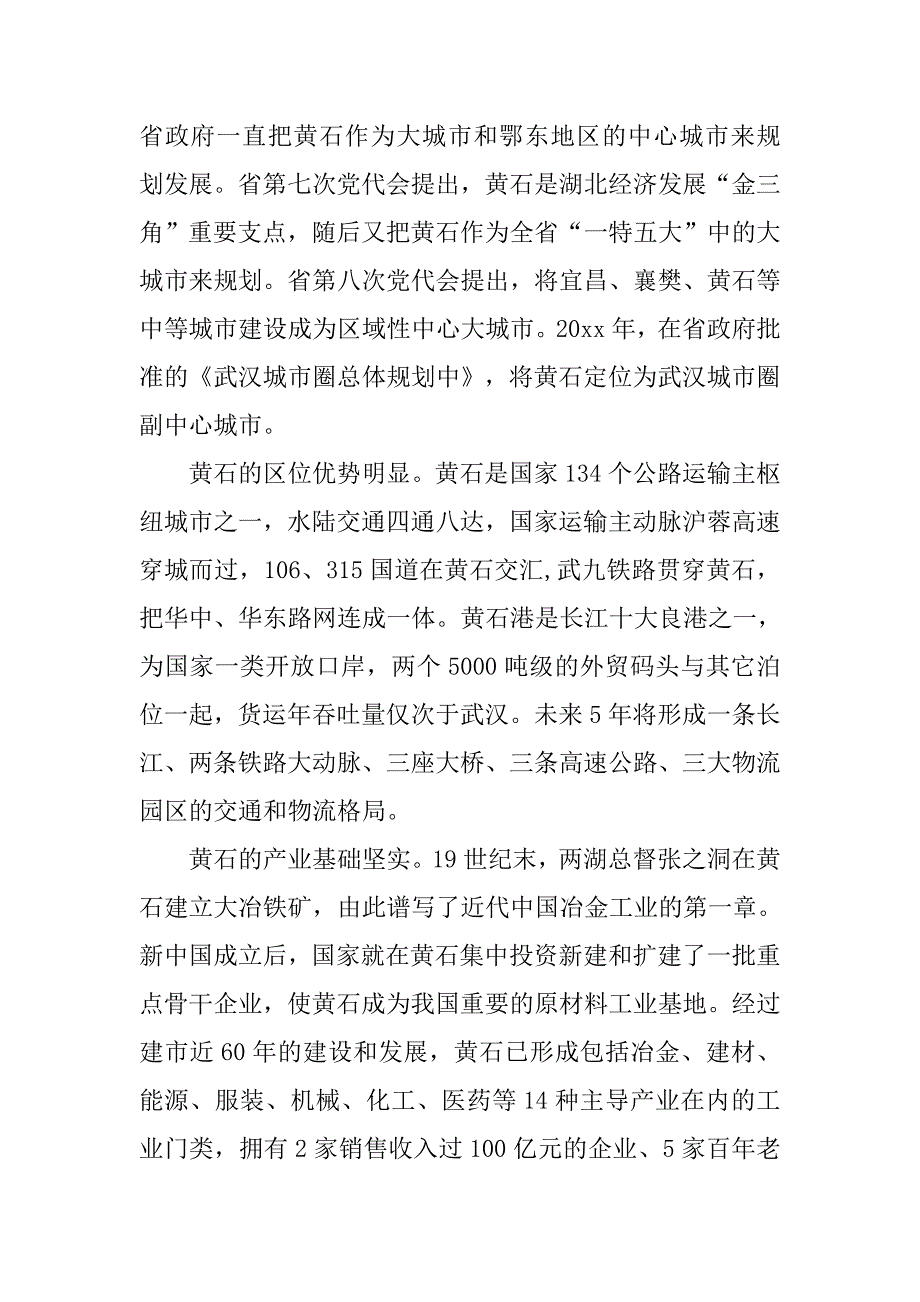 省政府一直把黄石作为大城市和鄂东地区的中心城市来规划发展。省第七次党代会提出，黄石是湖北经济发展“金三角”重要支点，随后又把黄石作为全省“一特五大”中的大城市来规划。省第八次党代会提出，将宜昌、襄樊、黄石等中等城市建设成为区域性中心大城市。20xx 年，在省政府批准的《武汉城市圈总体规划中》，将黄石定位为武汉城市圈副中心城市。

黄石的区位优势明显。黄石是国家 134 个公路运输主枢纽城市之一，水陆交通四通八达，国家运输主动脉沪蓉高速穿城而过，106、315 国道在黄石交汇,武九铁路贯穿黄石，把华中、华东路网连成一体。黄石港是长江十大良港之一，为国家一类开放口岸，两个 5000 吨级的外贸码头与其它泊位一起，货运年吞吐量仅次于武汉。未来 5 年将形成一条长江、两条铁路大动脉、三座大桥、三条高速公路、三大物流园区的交通和物流格局。

黄石的产业基础坚实。19 世纪末，两湖总督张之洞在黄石建立大冶铁矿，由此谱写了近代中国冶金工业的第一章。新中国成立后，国家就在黄石集中投资新建和扩建了一批重点骨干企业，使黄石成为我国重要的原材料工业基地。经过建市近 60 年的建设和发展，黄石已形成包括冶金、建材、能源、服装、机械、化工、医药等 14 种主导产业在内的工业门类，拥有 2 家销售收入过 100 亿元的企业、5 家百年老